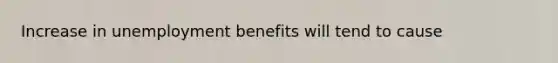 Increase in unemployment benefits will tend to cause